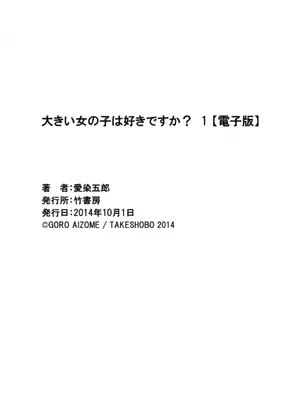 大きい女の子は好きですか？ 1【電子版】

著　者：愛染五郎
発行所：竹書房
発行日：2014年10月1日
©GORO AIZOME / TAKESHOBO 2014